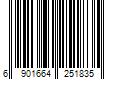 6 901664 251835